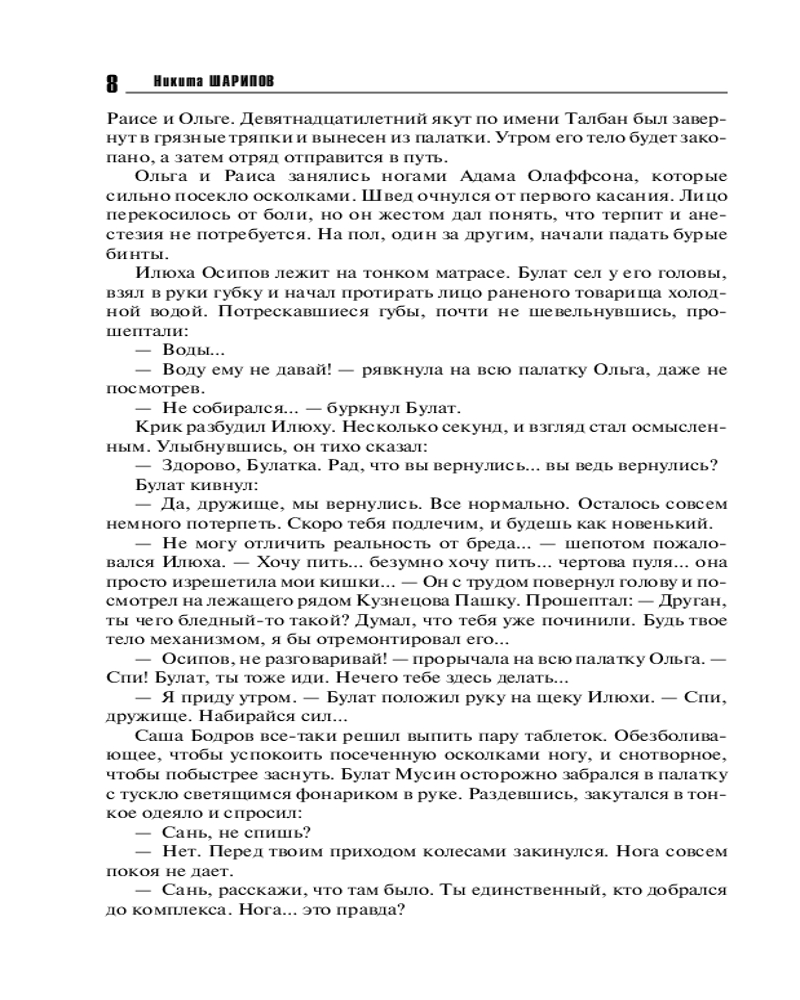 8 Никита ШАРИПОВ

Раисе и Ольге. Девятнадцатилетний якут по имени Талбан был завернут в грязные тряпки и вынесен из палатки. Утром его тело будет закопано, а затем отряд отправится в путь.

Ольга и Раиса занялись ногами Адама Олаффсона, которые сильно посекло осколками. Швед очнулся от первого касания. Лицо перекосилось от боли, но он жестом дал понять, что терпит и анестезия не потребуется. На пол, один за другим, начали падать бурые бинты.

Илюха Осипов лежит на тонком матрасе. Булат сел у его головы, взял в руки губку и начал протирать лицо раненого товарища холодной водой. Потрескавшиеся губы, почти не шевельнувшись, прошептали:

— Воды...

— Воду ему не давай! — рявкнула на всю палатку Ольга, даже не посмотрев.

— Не собирался... — буркнул Булат.

Крик разбудил Илюху. Несколько секунд, и взгляд стал осмысленным. Улыбнувшись, он тихо сказал:

— Здорово, Булатка. Рад, что вы вернулись... вы ведь вернулись?

Булат кивнул:

— Да, дружище, мы вернулись. Все нормально. Осталось совсем немного потерпеть. Скоро тебя подлечим, и будешь как новенький.

— Не могу отличить реальность от бреда... — шепотом пожаловался Илюха. — Хочу пить... безумно хочу пить... чертова пуля... она просто изрешетила мои кишки... — Он с трудом повернул голову и посмотрел на лежащего рядом Кузнецова Пашку. Прошептал: — Друган, ты чего бледный-то такой? Думал, что тебя уже починили. Будь твое тело механизмом, я бы отремонтировал его...

— Осипов, не разговаривай! — прорычала на всю палатку Ольга. — Спи! Булат, ты тоже иди. Нечего тебе здесь делать...

— Я приду утром. — Булат положил руку на щеку Илюхи. — Спи, дружище. Набирайся сил...

Саша Бодров все-таки решил выпить пару таблеток. Обезболивающее, чтобы успокоить посеченную осколками ногу, и снотворное, чтобы побыстрее заснуть. Булат Мусин осторожно забрался в палатку с тускло светящимся фонариком в руке. Раздевшись, закутался в тонкое одеяло и спросил:

— Сань, не спишь?

— Нет. Перед твоим приходом колесами закинулся. Нога совсем покоя не дает.

— Сань, расскажи, что там было. Ты единственный, кто добрался до комплекса. Нога... это правда?